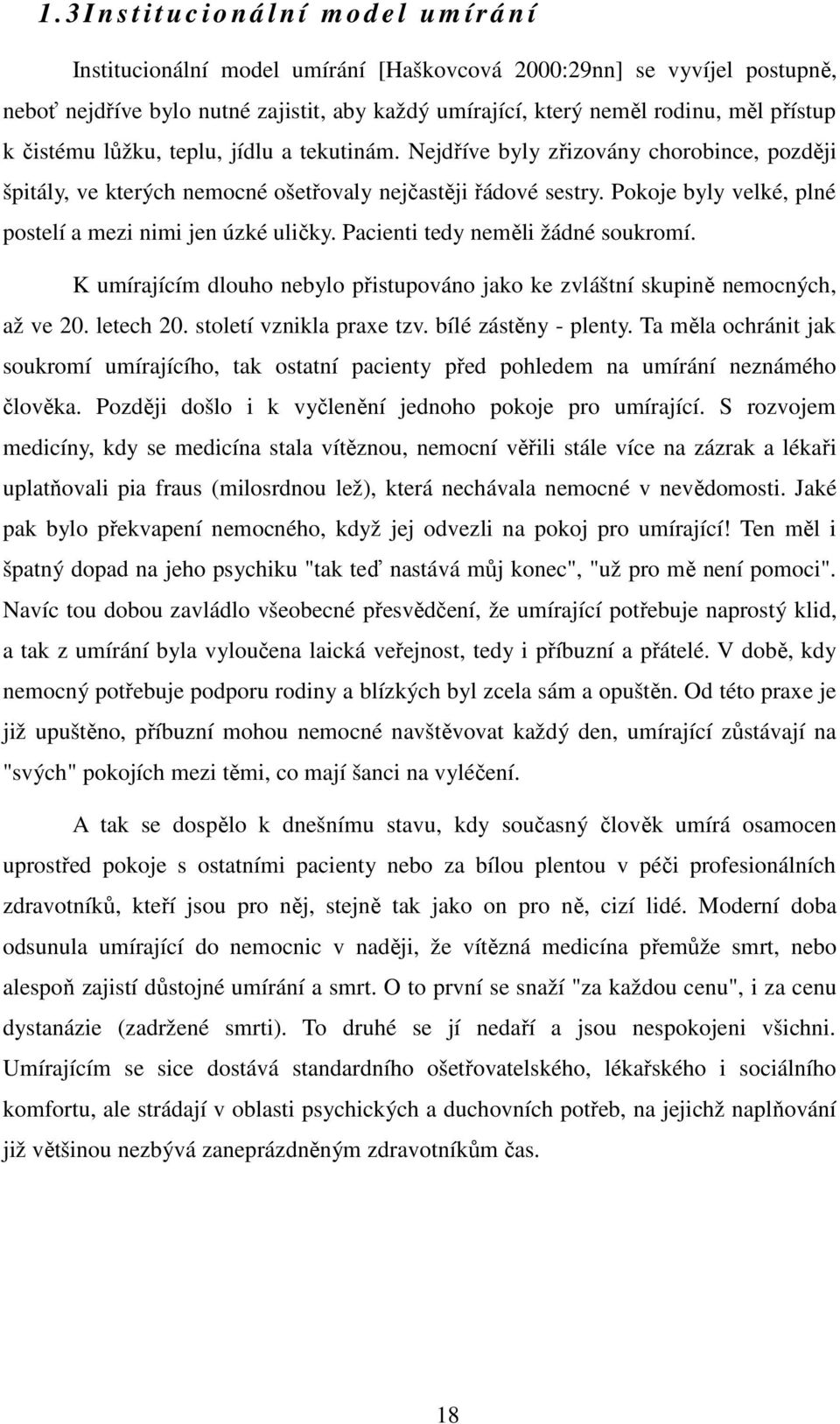 1.3 Institucionální model umírání

Institucionální model umírání [Haškovcová 2000:29nn] se vyvíjel postupně, neboť nejdříve bylo nutné zajistit, aby každý umírající, který neměl rodinu, měl přístup k čistému lůžku, teplu, jídlu a tekutinám. Nejdříve byly zřizovány chorobince, později špitály, ve kterých nemocné ošetřovaly nejčastěji řádové sestry. Pokoje byly velké, plné postelí a mezi nimi jen úzké uličky. Pacienti tedy neměli žádné soukromí.

K umírajícím dlouho nebylo přistupováno jako ke zvláštní skupině nemocných, až ve 20. letech 20. století vznikla praxe tzv. bílé zástěny - plenty. Ta měla ochránit jak soukromí umírajícího, tak ostatní pacienty před pohledem na umírání neznámého člověka. Později došlo i k vyčlenění jednoho pokoje pro umírající. S rozvojem medicíny, kdy se medicína stala vítěznou, nemocní věřili stále více na zázrak a lékaři uplatňovali pia fraus (milosrdnou lež), která nechávala nemocné v nevědomosti. Jaké pak bylo překvapení nemocného, když jej odvezli na pokoj pro umírající! Ten měl i špatný dopad na jeho psychiku "tak teď nastává můj konec", "už pro mě není pomoci". Navíc tou dobou zavládlo všeobecné přesvědčení, že umírající potřebuje naprostý klid, a tak z umírání byla vyloučena laická veřejnost, tedy i příbuzní a přátelé. V době, kdy nemocný potřebuje podporu rodiny a blízkých byl zcela sám a opuštěn. Od této praxe je již upuštěno, příbuzní mohou nemocné navštěvovat každý den, umírající zůstávají na "svých" pokojích mezi těmi, co mají šanci na vyléčení.

A tak se dospělo k dnešnímu stavu, kdy současný člověk umírá osamocen uprostřed pokoje s ostatními pacienty nebo za bílou plentou v péči profesionálních zdravotníků, kteří jsou pro něj, stejně tak jako on pro ně, cizí lidé. Moderní doba odsunula umírající do nemocnic v naději, že vítězná medicína přemůže smrt, nebo alespoň zajistí důstojné umírání a smrt. O to první se snaží "za každou cenu", i za cenu dystanázie (zadržené smrti). To druhé se jí nedaří a jsou nespokojeni všichni. Umírajícím se sice dostává standardního ošetřovatelského, lékařského i sociálního komfortu, ale strádají v oblasti psychických a duchovních potřeb, na jejichž naplňování již většinou nezbývá zaneprázdněným zdravotníkům čas.

18